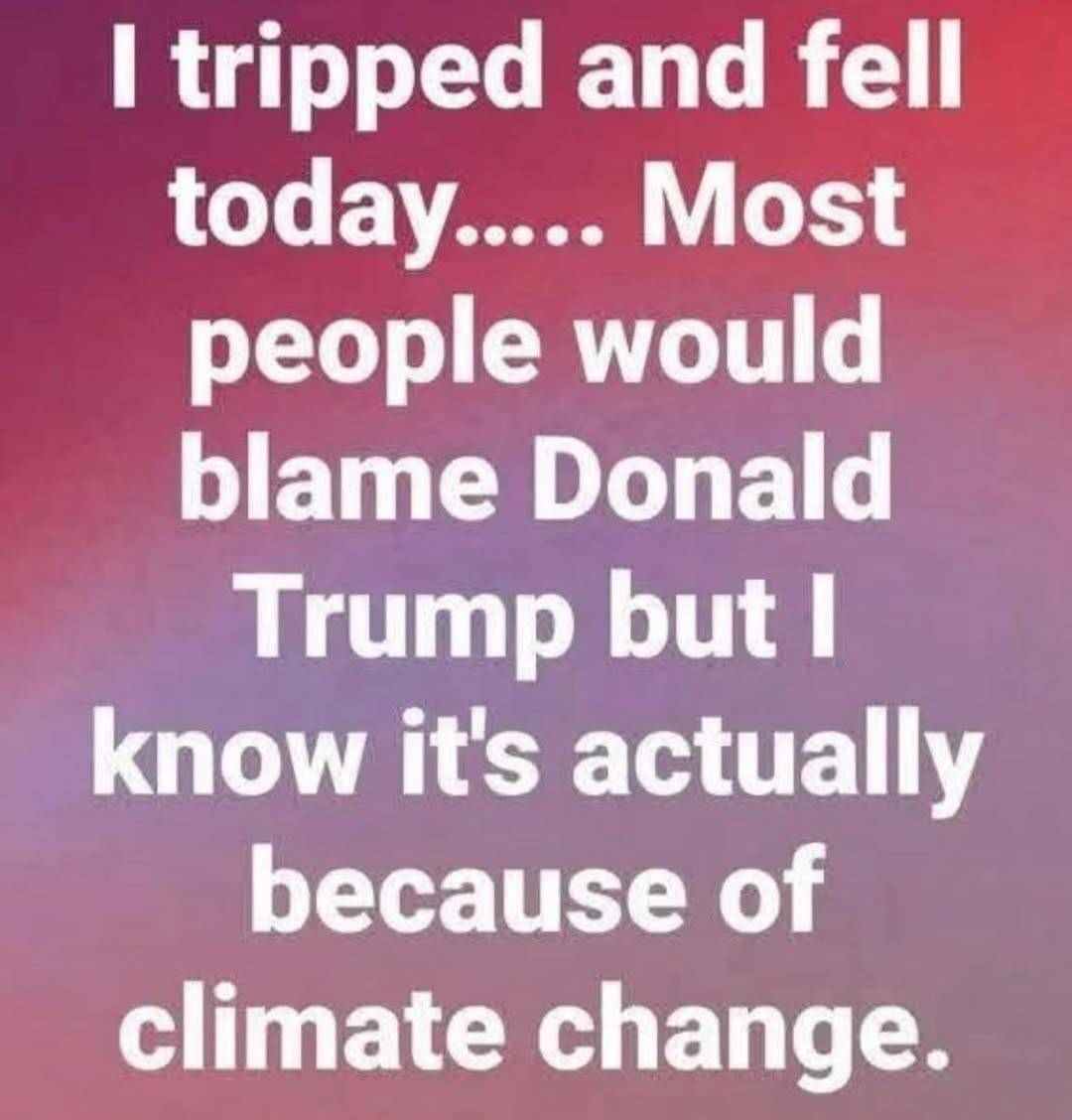 I tripped and fell today..... Most people would blame Donald Trump but I know it's actually because of climate change.